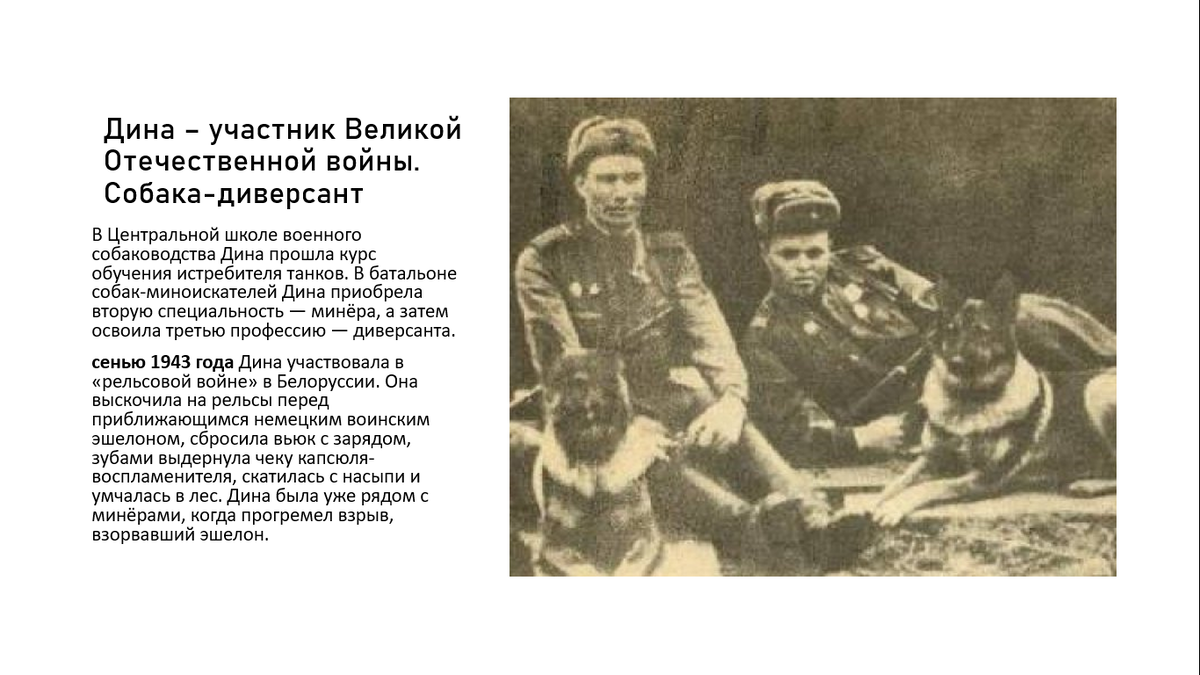 Дина – участник Великой Отечественной войны. Собака-диверсант

В Центральной школе военного собаководства Дина прошла курс обучения истребителя танков. В батальоне собак-миноискателей Дина приобрела вторую специальность — минёра, а затем освоила третью профессию — диверсанта.

сенью 1943 года Дина участвовала в «рельсовой войне» в Белоруссии. Она выскочила на рельсы перед приближающимся немецким воинским эшелоном, сбросила вьюк с зарядом, зубами выдернула чеку капсюля-воспламенителя, скатилась с насыпи и умчалась в лес. Дина была уже рядом с минёрами, когда прогремел взрыв, взорвавший эшелон.